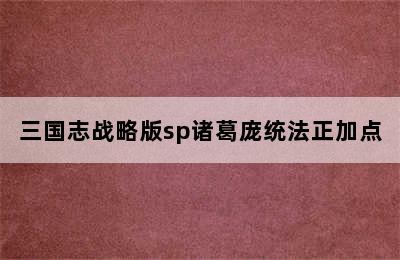 三国志战略版sp诸葛庞统法正加点